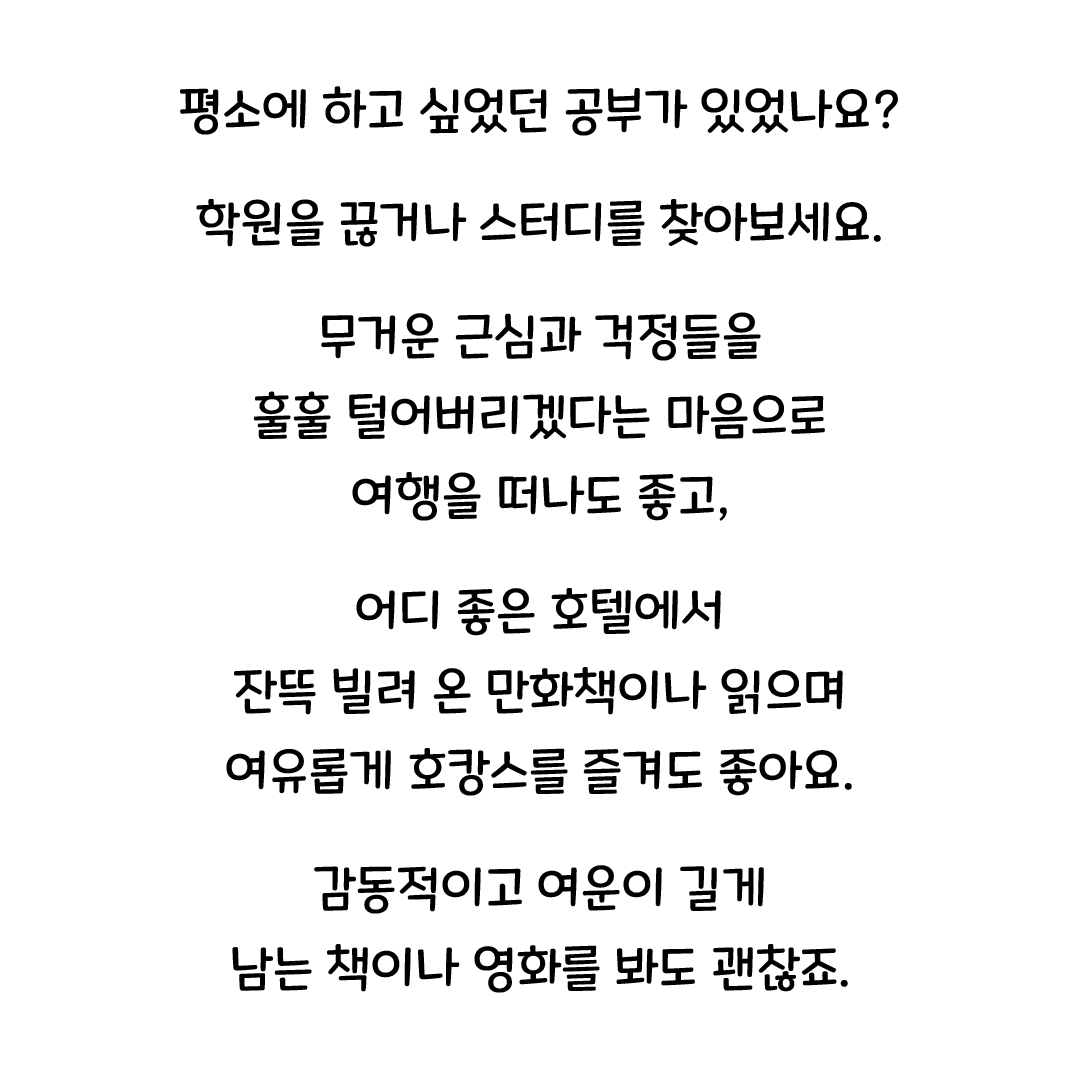 평소에 하고 싶었던 공부가 있었나요?

학원을 끊거나 스터디를 찾아보세요.

무거운 근심과 걱정들을
훌훌 털어버리겠다는 마음으로
여행을 떠나도 좋고,

어디 좋은 호텔에서
잔뜩 빌려 온 만화책이나 읽으며
여유롭게 호캉스를 즐겨도 좋아요.

감동적이고 여운이 길게
남는 책이나 영화를 봐도 괜찮죠.